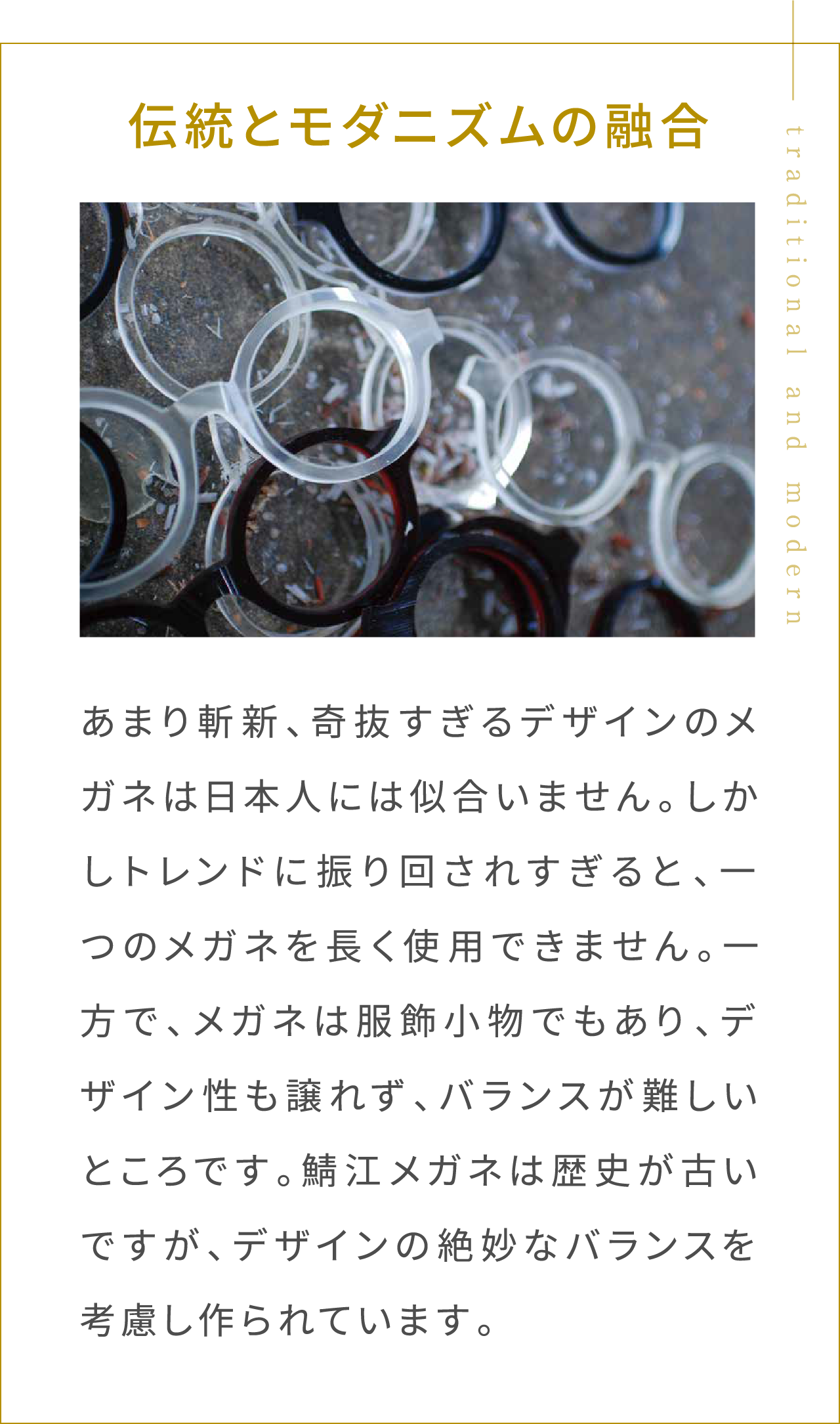 伝統とモダニズムの融合

traditional and modern

あまり斬新、奇抜すぎるデザインのメガネは日本人には似合いません。しかしトレンドに振り回されすぎると、一つのメガネを長く使用できません。一方で、メガネは服飾小物でもあり、デザイン性も譲れず、バランスが難しいところです。鯖江メガネは歴史が古いですが、デザインの絶妙なバランスを考慮し作られています。